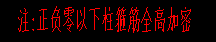 注:正负零以下柱箍筋全高加密